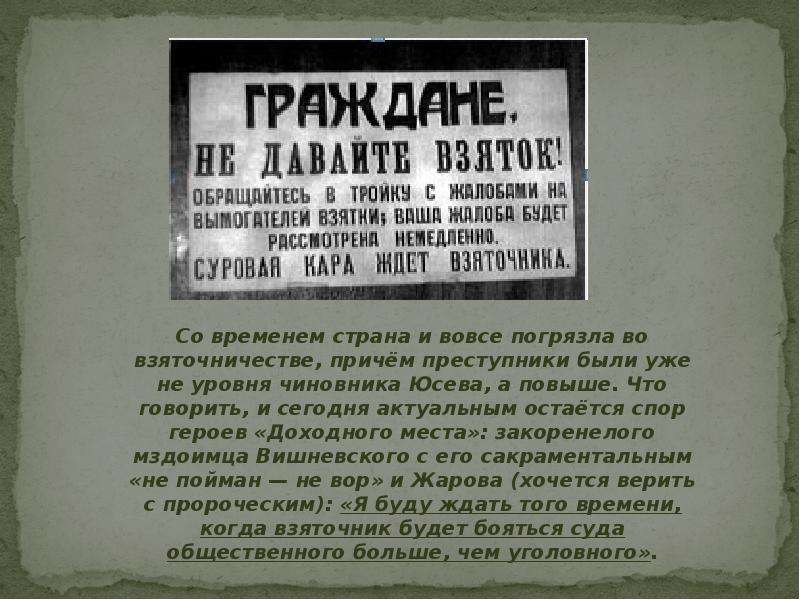 ГРАЖДАНЕ,
НЕ ДАВАЙТЕ ВЗЯТОК!
ОБРАЩАЙТЕСЬ В ТРОЙКУ С ЖАЛОБАМИ НА ВЫМОГАТЕЛЕЙ ВЗЯТКИ; ВАША ЖАЛОБА БУДЕТ РАССМОТРЕНА НЕМЕДЛЕННО.
СУРОВАЯ КАРА ЖДЕТ ВЗЯТОЧНИКА.

Со временем страна и вовсе погрязла во взяточничестве, причём преступники были уже не уровня чиновника Юсева, а повыше. Что говорить, и сегодня актуальным остаётся спор героев «Доходного места»: закоренелого мздоимца Вишневского с его сакраментальным «не пойман — не вор» и Жарова (хочется верить с пророческим): «Я буду ждать того времени, когда взяточник будет бояться суда общественного больше, чем уголовного».